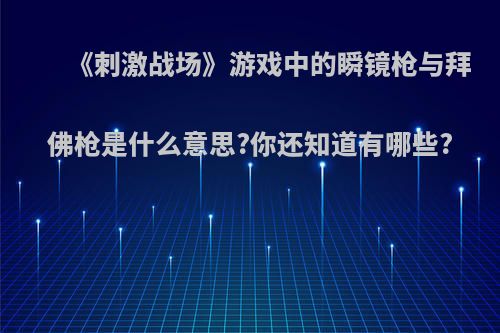 《刺激战场》游戏中的瞬镜枪与拜佛枪是什么意思?你还知道有哪些?